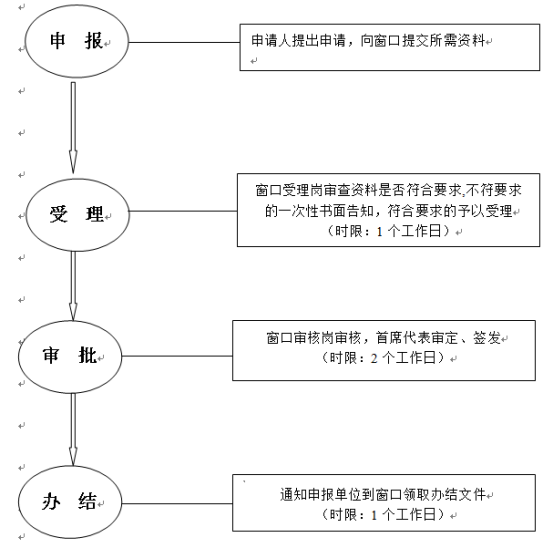 申　报

申请人提出申请，向窗口提交所需资料

受　理

窗口受理岗审查资料是否符合要求,不符要求的一次性书面告知，符合要求的予以受理
（时限：1 个工作日）

审　批

窗口审核岗审核，首席代表审定、签发
（时限：2 个工作日）

办　结

通知申报单位到窗口领取办结文件
（时限：1 个工作日）